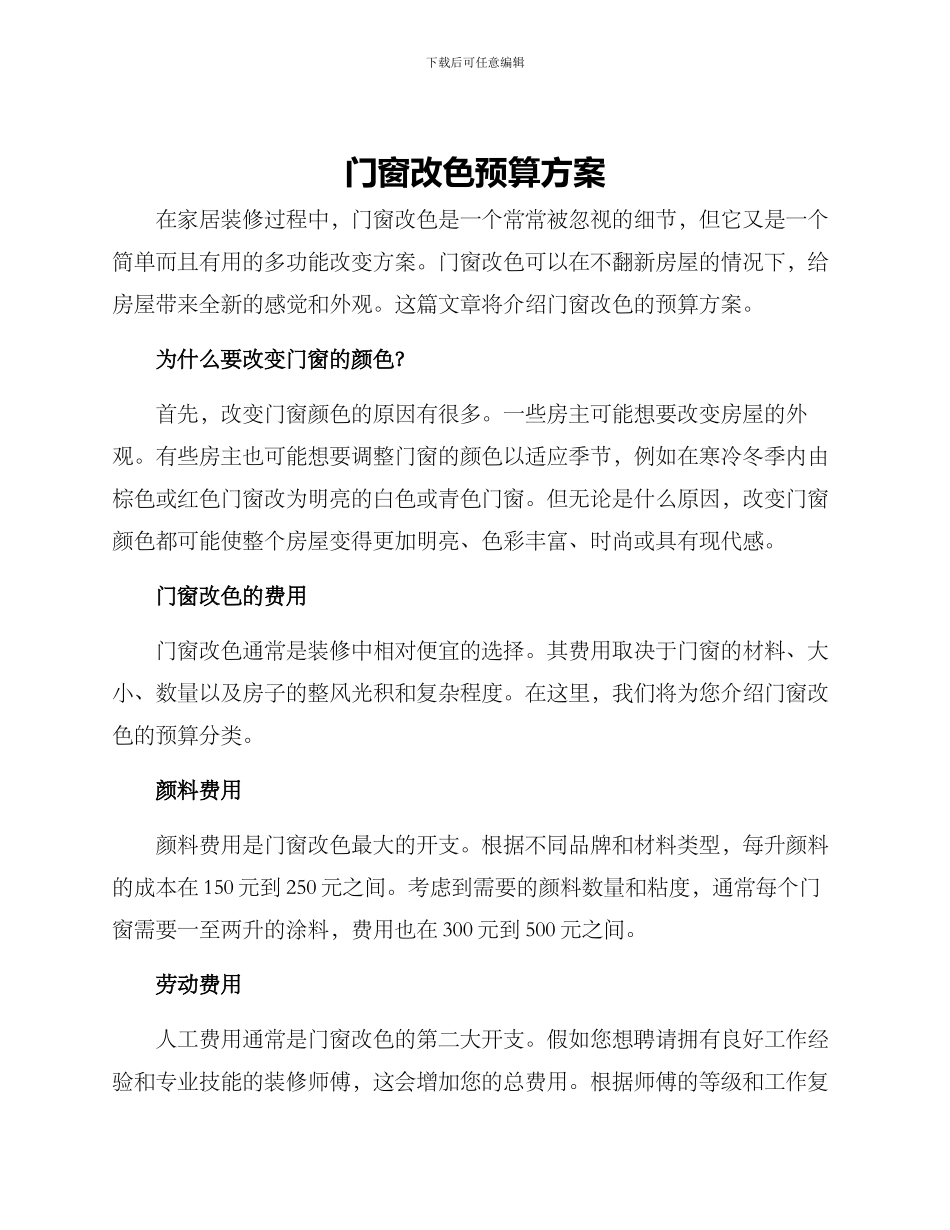 下载后可任意编辑

门窗改色预算方案

在家居装修过程中，门窗改色是一个常常被忽视的细节，但它又是一个简单而且有用的多功能改变方案。门窗改色可以在不翻新房屋的情况下，给房屋带来全新的感觉和外观。这篇文章将介绍门窗改色的预算方案。

为什么要改变门窗的颜色?

首先，改变门窗颜色的原因有很多。一些房主可能想要改变房屋的外观。有些房主也可能想要调整门窗的颜色以适应季节，例如在寒冷冬季内由棕色或红色门窗改为明亮的白色或青色门窗。但无论是什么原因，改变门窗颜色都可能使整个房屋变得更加明亮、色彩丰富、时尚或具有现代感。

门窗改色的费用

门窗改色通常是装修中相对便宜的选择。其费用取决于门窗的材料、大小、数量以及房子的整风光积和复杂程度。在这里，我们将为您介绍门窗改色的预算分类。

颜料费用

颜料费用是门窗改色最大的开支。根据不同品牌和材料类型，每升颜料的成本在 150 元到 250 元之间。考虑到需要的颜料数量和粘度，通常每个门窗需要一至两升的涂料，费用也在 300 元到 500 元之间。

劳动费用

人工费用通常是门窗改色的第二大开支。假如您想聘请拥有良好工作经验和专业技能的装修师傅，这会增加您的总费用。根据师傅的等级和工作复